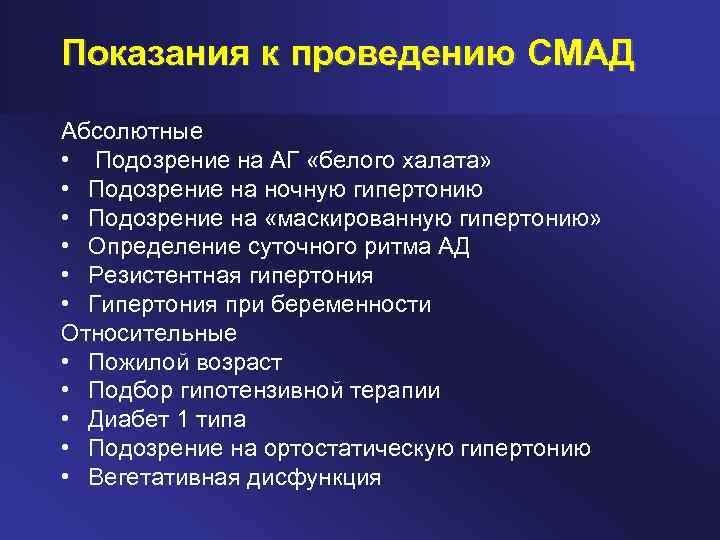 Показания к проведению СМАД

Абсолютные
• Подозрение на АГ «белого халата»
• Подозрение на ночную гипертонию
• Подозрение на «маскированную гипертонию»
• Определение суточного ритма АД
• Резистентная гипертония
• Гипертония при беременности
Относительные
• Пожилой возраст
• Подбор гипотензивной терапии
• Диабет 1 типа
• Подозрение на ортостатическую гипертонию
• Вегетативная дисфункция